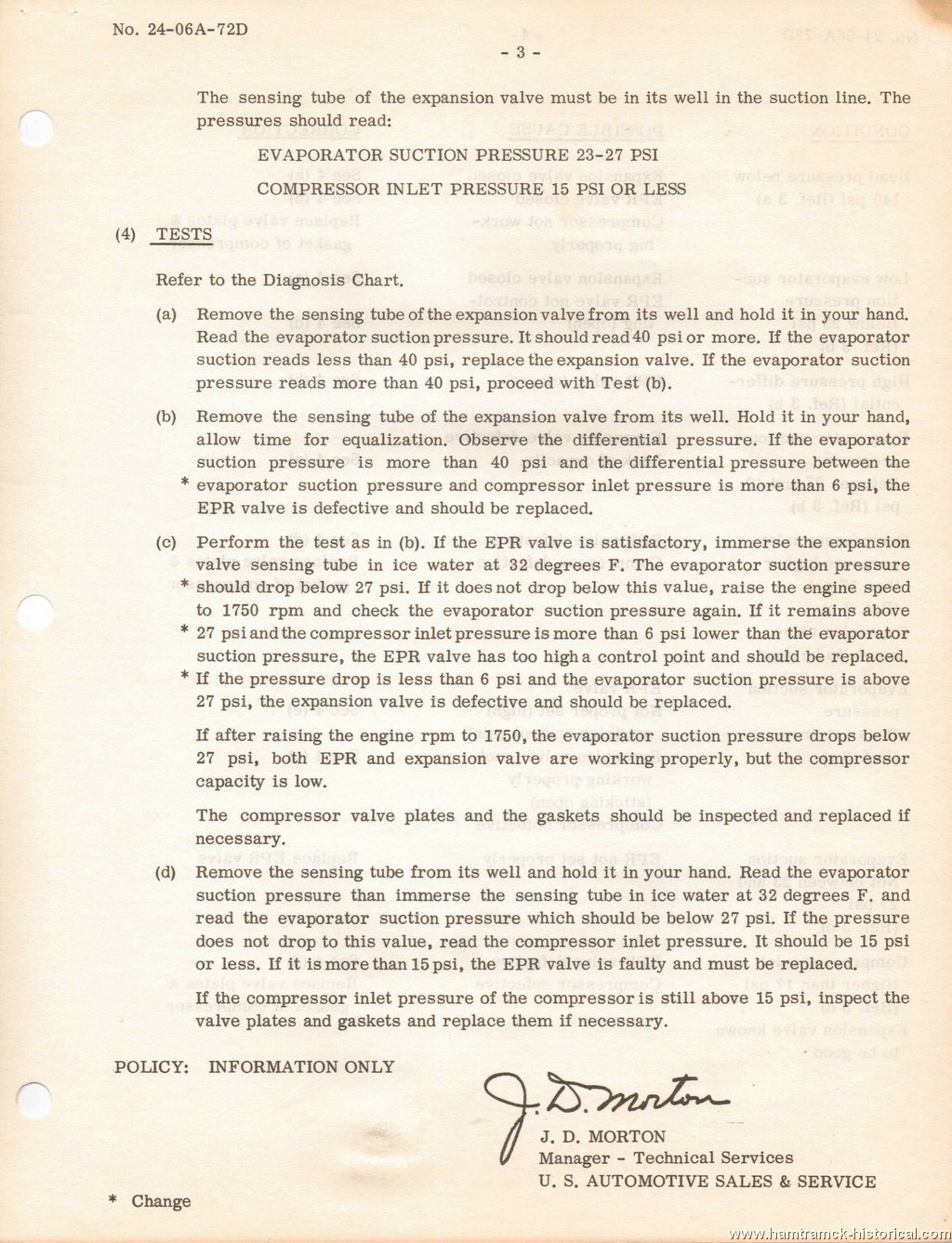 No. 24-06A-72D

- 3 -

The sensing tube of the expansion valve must be in its well in the suction line. The pressures should read:

EVAPORATOR SUCTION PRESSURE 23-27 PSI

COMPRESSOR INLET PRESSURE 15 PSI OR LESS

(4) TESTS

Refer to the Diagnosis Chart.

(a) Remove the sensing tube of the expansion valve from its well and hold it in your hand. Read the evaporator suction pressure. It should read 40 psi or more. If the evaporator suction reads less than 40 psi, replace the expansion valve. If the evaporator suction pressure reads more than 40 psi, proceed with Test (b).

(b) Remove the sensing tube of the expansion valve from its well. Hold it in your hand, allow time for equalization. Observe the differential pressure. If the evaporator suction pressure is more than 40 psi and the differential pressure between the * evaporator suction pressure and compressor inlet pressure is more than 6 psi, the EPR valve is defective and should be replaced.

(c) Perform the test as in (b). If the EPR valve is satisfactory, immerse the expansion valve sensing tube in ice water at 32 degrees F. The evaporator suction pressure * should drop below 27 psi. If it does not drop below this value, raise the engine speed to 1750 rpm and check the evaporator suction pressure again. If it remains above * 27 psi and the compressor inlet pressure is more than 6 psi lower than the evaporator suction pressure, the EPR valve has too high a control point and should be replaced. * If the pressure drop is less than 6 psi and the evaporator suction pressure is above 27 psi, the expansion valve is defective and should be replaced.

If after raising the engine rpm to 1750, the evaporator suction pressure drops below 27 psi, both EPR and expansion valve are working properly, but the compressor capacity is low.

The compressor valve plates and the gaskets should be inspected and replaced if necessary.

(d) Remove the sensing tube from its well and hold it in your hand. Read the evaporator suction pressure than immerse the sensing tube in ice water at 32 degrees F. and read the evaporator suction pressure which should be below 27 psi. If the pressure does not drop to this value, read the compressor inlet pressure. It should be 15 psi or less. If it is more than 15 psi, the EPR valve is faulty and must be replaced.

If the compressor inlet pressure of the compressor is still above 15 psi, inspect the valve plates and gaskets and replace them if necessary.

POLICY: INFORMATION ONLY

J. D. Morton

J. D. MORTON
Manager - Technical Services
U. S. AUTOMOTIVE SALES & SERVICE

* Change

www.hamtramck-historical.com